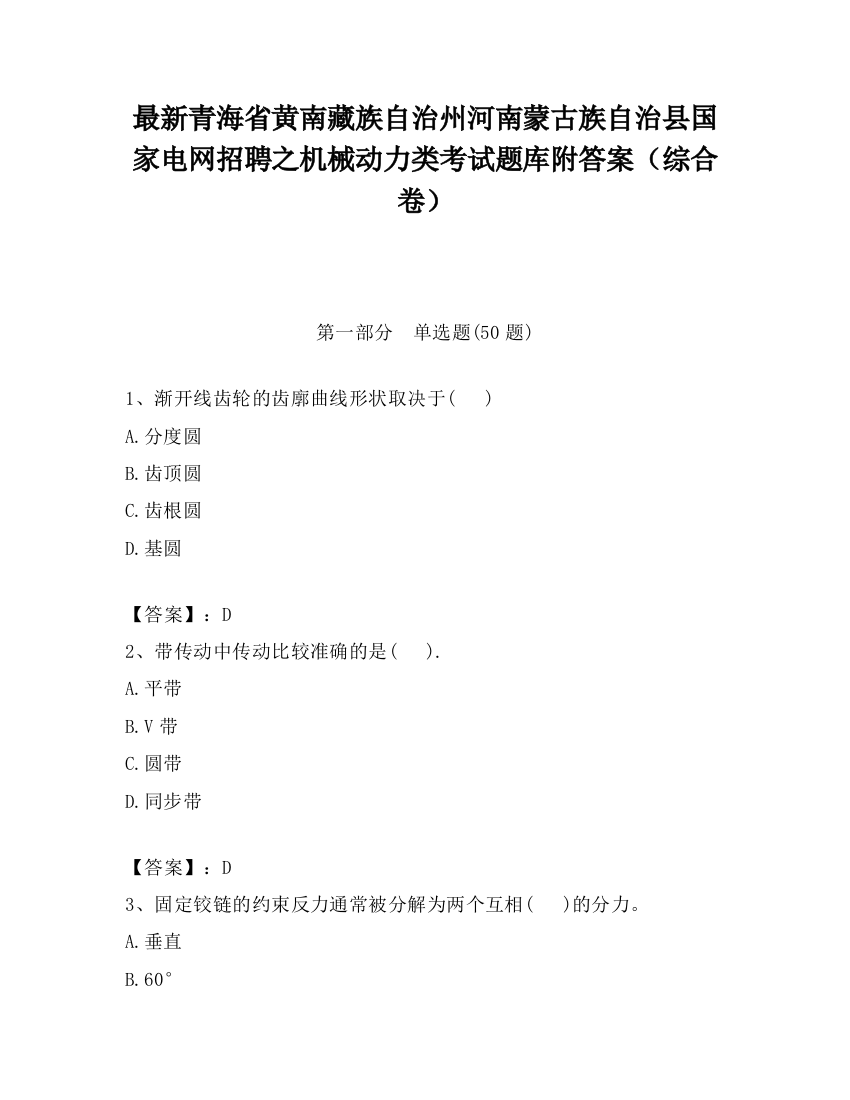 最新青海省黄南藏族自治州河南蒙古族自治县国家电网招聘之机械动力类考试题库附答案（综合卷）

第一部分　单选题(50 题)

1、渐开线齿轮的齿廓曲线形状取决于(　　)

A.分度圆

B.齿顶圆

C.齿根圆

D.基圆

【答案】：D

2、带传动中传动比较准确的是(　　).

A.平带

B.V 带

C.圆带

D.同步带

【答案】：D

3、固定铰链的约束反力通常被分解为两个互相(　　)的分力。

A.垂直

B.60°